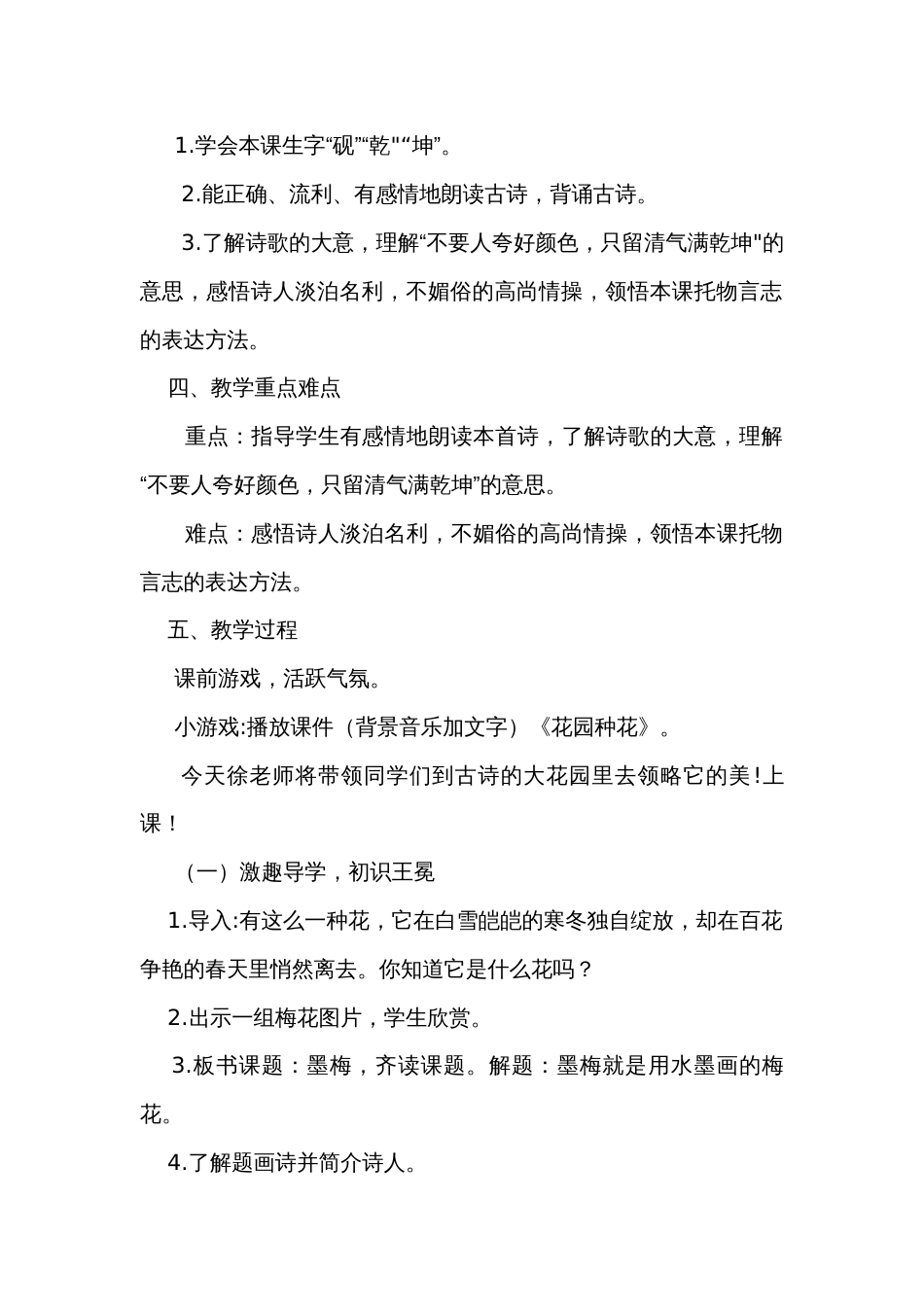 1.学会本课生字“砚”“乾"“坤”。

2.能正确、流利、有感情地朗读古诗，背诵古诗。

3.了解诗歌的大意，理解“不要人夸好颜色，只留清气满乾坤"的意思，感悟诗人淡泊名利，不媚俗的高尚情操，领悟本课托物言志的表达方法。

四、教学重点难点

重点：指导学生有感情地朗读本首诗，了解诗歌的大意，理解“不要人夸好颜色，只留清气满乾坤”的意思。

难点：感悟诗人淡泊名利，不媚俗的高尚情操，领悟本课托物言志的表达方法。

五、教学过程

课前游戏，活跃气氛。

小游戏:播放课件（背景音乐加文字）《花园种花》。

今天徐老师将带领同学们到古诗的大花园里去领略它的美!上课！

（一）激趣导学，初识王冕

1.导入:有这么一种花，它在白雪皑皑的寒冬独自绽放，却在百花争艳的春天里悄然离去。你知道它是什么花吗？

2.出示一组梅花图片，学生欣赏。

3.板书课题：墨梅，齐读课题。解题：墨梅就是用水墨画的梅花。

4.了解题画诗并简介诗人。